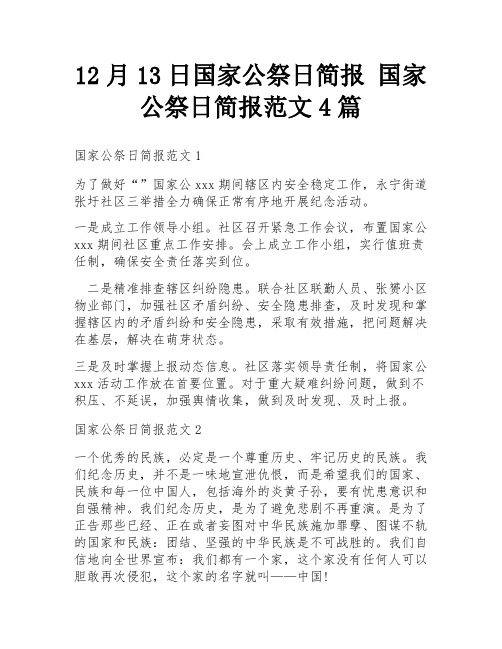 12 月 13 日国家公祭日简报 国家公祭日简报范文 4 篇

国家公祭日简报范文 1

为了做好“”国家公 xxx 期间辖区内安全稳定工作，永宁街道张圩社区三举措全力确保正常有序地开展纪念活动。

一是成立工作领导小组。社区召开紧急工作会议，布置国家公 xxx 期间社区重点工作安排。会上成立工作小组，实行值班责任制，确保安全责任落实到位。

二是精准排查辖区纠纷隐患。联合社区联勤人员、张赟小区物业部门，加强社区矛盾纠纷、安全隐患排查，及时发现和掌握辖区内的矛盾纠纷和安全隐患，采取有效措施，把问题解决在基层，解决在萌芽状态。

三是及时掌握上报动态信息。社区落实领导责任制，将国家公 xxx 活动工作放在首要位置。对于重大疑难纠纷问题，做到不积压、不延误，加强舆情收集，做到及时发现、及时上报。

国家公祭日简报范文 2

一个优秀的民族，必定是一个尊重历史、牢记历史的民族。我们纪念历史，并不是一味地宣泄仇恨，而是希望我们的国家、民族和每一位中国人，包括海外的炎黄子孙，要有忧患意识和自强精神。我们纪念历史，是为了避免悲剧不再重演。是为了正告那些已经、正在或者妄图对中华民族施加罪孽、图谋不轨的国家和民族：团结、坚强的中华民族是不可战胜的。我们自信地向全世界宣布：我们都有一个家，这个家没有任何人可以胆敢再次侵犯，这个家的名字就叫——中国！